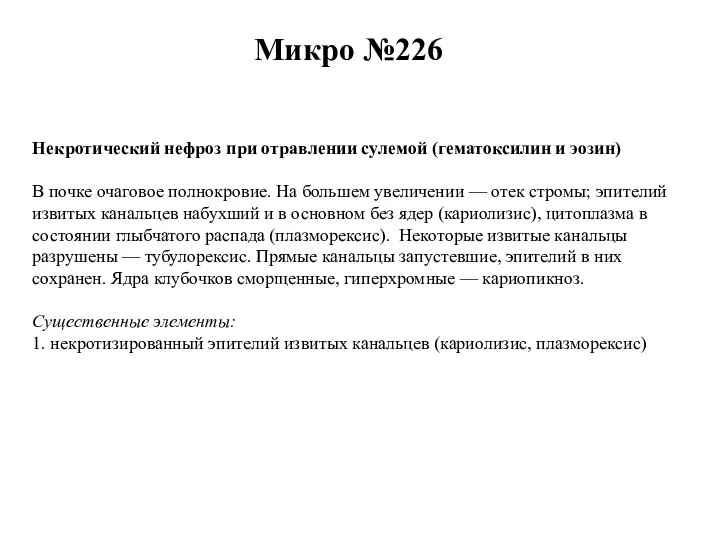 Микро №226

Некротический нефроз при отравлении сулемой (гематоксилин и эозин)

В почке очаговое полнокровие. На большем увеличении — отек стромы; эпителий извитых канальцев набухший и в основном без ядер (кариолизис), цитоплазма в состоянии глыбчатого распада (плазморексис). Некоторые извитые канальцы разрушены — тубулорексис. Прямые канальцы запустевшие, эпителий в них сохранен. Ядра клубочков сморщенные, гиперхромные — кариопикноз.

Существенные элементы:
1. некротизированный эпителий извитых канальцев (кариолизис, плазморексис)